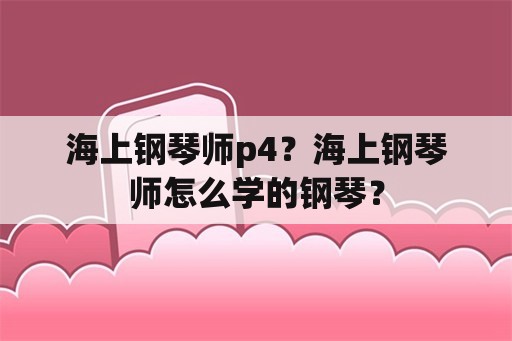 海上钢琴师p4？海上钢琴师怎么学的钢琴？